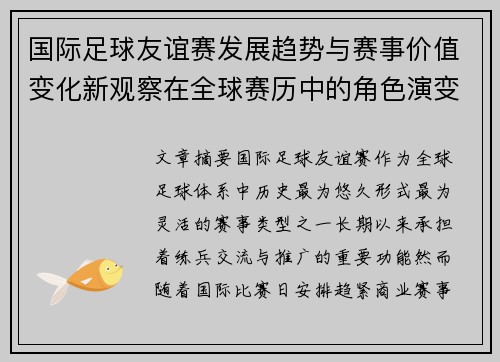 国际足球友谊赛发展趋势与赛事价值变化新观察在全球赛历中的角色演变

文章摘要国际足球友谊赛作为全球足球体系中历史最为悠久形式最为灵活的赛事类型之一长期以来承担着练兵交流与推广的重要功能然而随着国际比赛日安排趋紧商业赛事